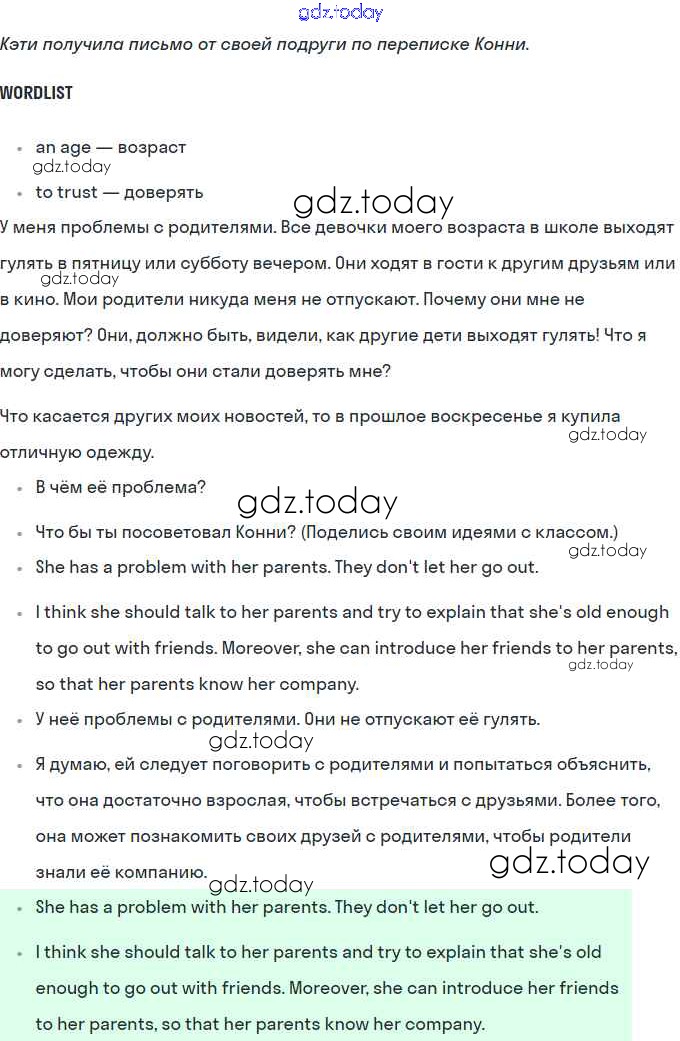 gdz.today

Кэти получила письмо от своей подруги по переписке Конни.

WORDLIST

- an age — возраст

gdz.today

- to trust — доверять

gdz.today

У меня проблемы с родителями. Все девочки моего возраста в школе выходят гулять в пятницу или субботу вечером. Они ходят в гости к другим друзьям или в кино. Мои родители никуда меня не отпускают. Почему они мне не доверяют? Они, должно быть, видели, как другие дети выходят гулять! Что я могу сделать, чтобы они стали доверять мне?

gdz.today

Что касается других моих новостей, то в прошлое воскресенье я купила отличную одежду.

gdz.today

- В чём её проблема?

gdz.today

- Что бы ты посоветовал Конни? (Поделись своим идеями с классом.)

gdz.today

- She has a problem with her parents. They don't let her go out.
- I think she should talk to her parents and try to explain that she's old enough to go out with friends. Moreover, she can introduce her friends to her parents, so that her parents know her company.

gdz.today

- У неё проблемы с родителями. Они не отпускают её гулять.

gdz.today

- Я думаю, ей следует поговорить с родителями и попытаться объяснить, что она достаточно взрослая, чтобы встречаться с друзьями. Более того, она может познакомить своих друзей с родителями, чтобы родители знали её компанию.

gdz.today

gdz.today

- She has a problem with her parents. They don't let her go out.
- I think she should talk to her parents and try to explain that she's old enough to go out with friends. Moreover, she can introduce her friends to her parents, so that her parents know her company.